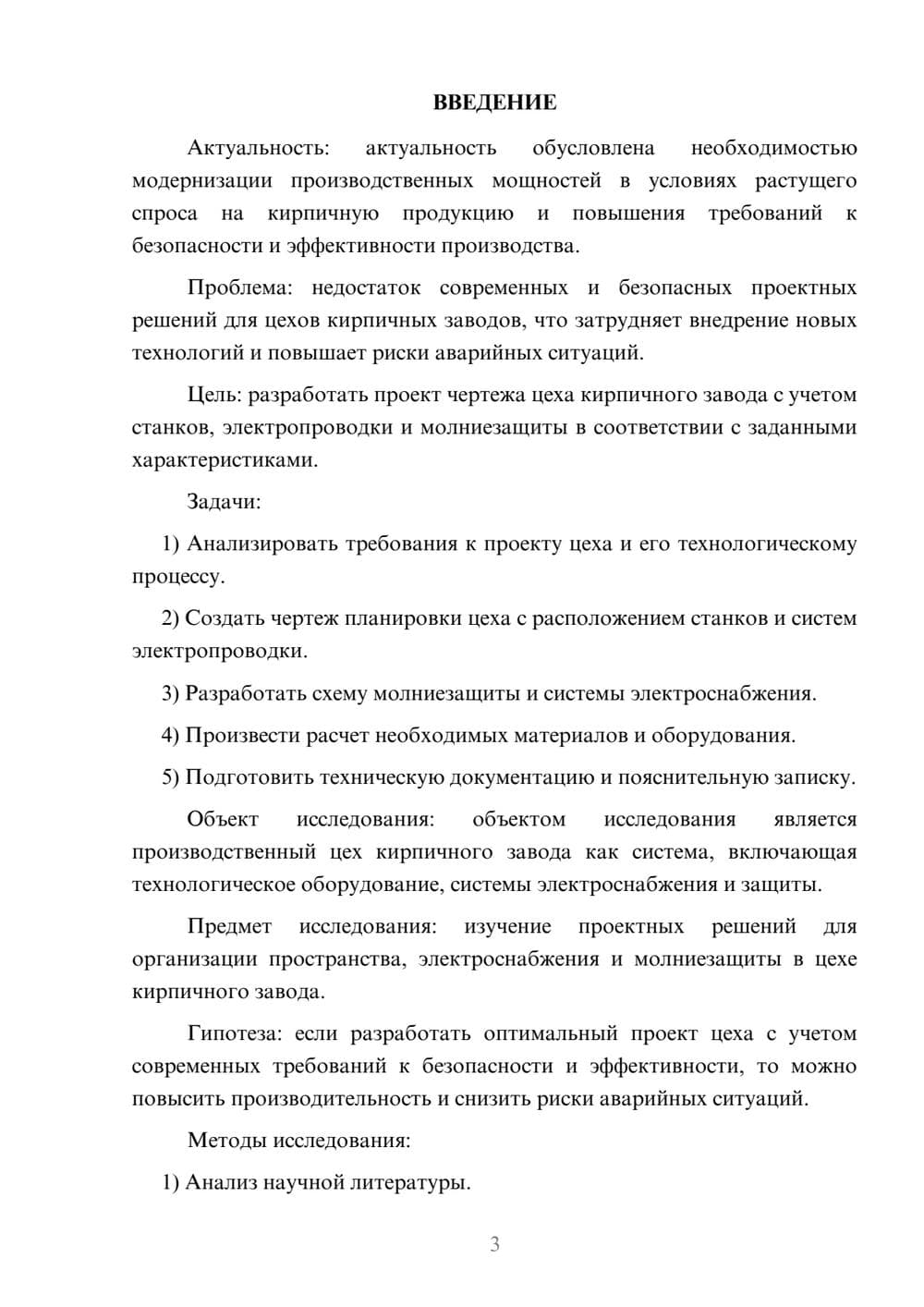 ВВЕДЕНИЕ

Актуальность: актуальность обусловлена необходимостью модернизации производственных мощностей в условиях растущего спроса на кирпичную продукцию и повышения требований к безопасности и эффективности производства.

Проблема: недостаток современных и безопасных проектных решений для цехов кирпичных заводов, что затрудняет внедрение новых технологий и повышает риски аварийных ситуаций.

Цель: разработать проект чертежа цеха кирпичного завода с учетом станков, электропроводки и молниезащиты в соответствии с заданными характеристиками.

Задачи:

1) Анализировать требования к проекту цеха и его технологическому процессу.

2) Создать чертеж планировки цеха с расположением станков и систем электропроводки.

3) Разработать схему молниезащиты и системы электроснабжения.

4) Произвести расчет необходимых материалов и оборудования.

5) Подготовить техническую документацию и пояснительную записку.

Объект исследования: объектом исследования является производственный цех кирпичного завода как система, включающая технологическое оборудование, системы электроснабжения и защиты.

Предмет исследования: изучение проектных решений для организации пространства, электроснабжения и молниезащиты в цехе кирпичного завода.

Гипотеза: если разработать оптимальный проект цеха с учетом современных требований к безопасности и эффективности, то можно повысить производительность и снизить риски аварийных ситуаций.

Методы исследования:

1) Анализ научной литературы.

3